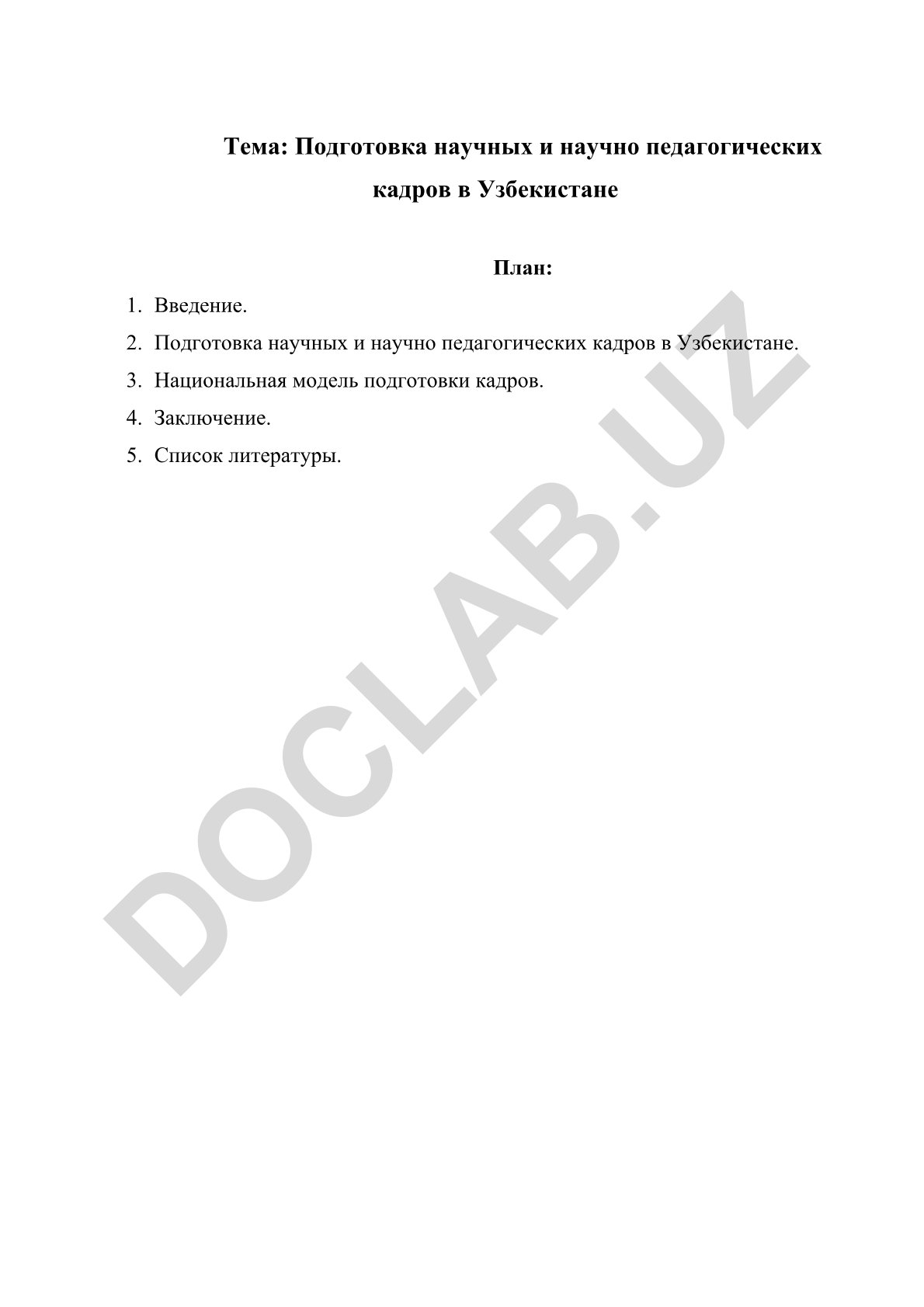 Тема: Подготовка научных и научно педагогических кадров в Узбекистане

План:

1. Введение.
2. Подготовка научных и научно педагогических кадров в Узбекистане.
3. Национальная модель подготовки кадров.
4. Заключение.
5. Список литературы.

DOCLAB.UZ